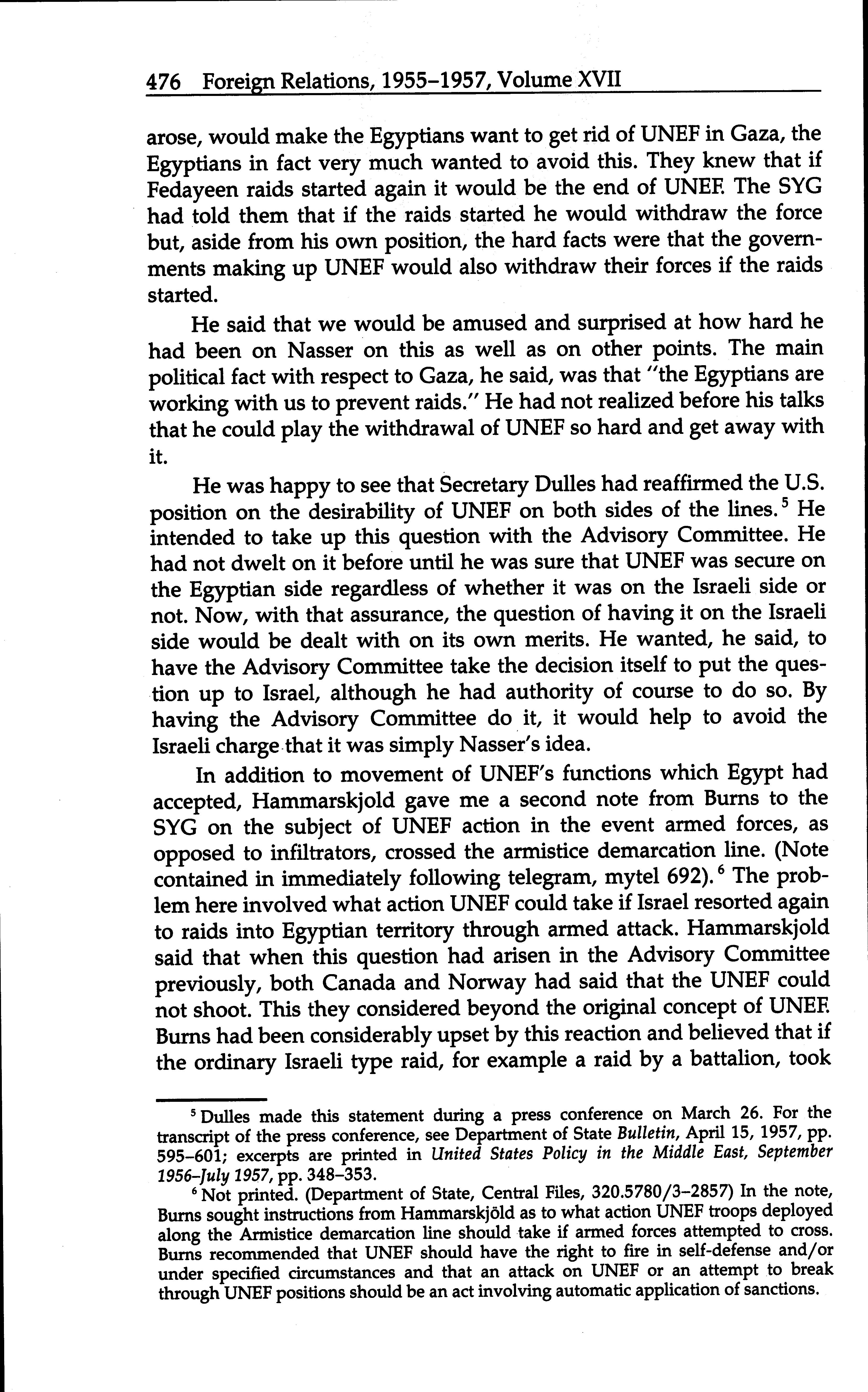 476 Foreign Relations, 1955–1957, Volume XVII

arose, would make the Egyptians want to get rid of UNEF in Gaza, the Egyptians in fact very much wanted to avoid this. They knew that if Fedayeen raids started again it would be the end of UNEF. The SYG had told them that if the raids started he would withdraw the force but, aside from his own position, the hard facts were that the governments making up UNEF would also withdraw their forces if the raids started.

He said that we would be amused and surprised at how hard he had been on Nasser on this as well as on other points. The main political fact with respect to Gaza, he said, was that "the Egyptians are working with us to prevent raids." He had not realized before his talks that he could play the withdrawal of UNEF so hard and get away with it.

He was happy to see that Secretary Dulles had reaffirmed the U.S. position on the desirability of UNEF on both sides of the lines.$^5$ He intended to take up this question with the Advisory Committee. He had not dwelt on it before until he was sure that UNEF was secure on the Egyptian side regardless of whether it was on the Israeli side or not. Now, with that assurance, the question of having it on the Israeli side would be dealt with on its own merits. He wanted, he said, to have the Advisory Committee take the decision itself to put the question up to Israel, although he had authority of course to do so. By having the Advisory Committee do it, it would help to avoid the Israeli charge that it was simply Nasser's idea.

In addition to movement of UNEF's functions which Egypt had accepted, Hammarskjold gave me a second note from Burns to the SYG on the subject of UNEF action in the event armed forces, as opposed to infiltrators, crossed the armistice demarcation line. (Note contained in immediately following telegram, mytel 692).$^6$ The problem here involved what action UNEF could take if Israel resorted again to raids into Egyptian territory through armed attack. Hammarskjold said that when this question had arisen in the Advisory Committee previously, both Canada and Norway had said that the UNEF could not shoot. This they considered beyond the original concept of UNEF. Burns had been considerably upset by this reaction and believed that if the ordinary Israeli type raid, for example a raid by a battalion, took

$^5$ Dulles made this statement during a press conference on March 26. For the transcript of the press conference, see Department of State Bulletin, April 15, 1957, pp. 595–601; excerpts are printed in United States Policy in the Middle East, September 1956–July 1957, pp. 348–353.

$^6$ Not printed. (Department of State, Central Files, 320.5780/3–2857) In the note, Burns sought instructions from Hammarskjöld as to what action UNEF troops deployed along the Armistice demarcation line should take if armed forces attempted to cross. Burns recommended that UNEF should have the right to fire in self-defense and/or under specified circumstances and that an attack on UNEF or an attempt to break through UNEF positions should be an act involving automatic application of sanctions.